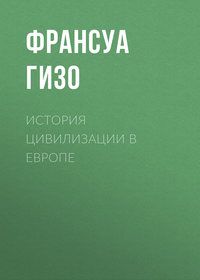 ФРАНСУА ГИЗО

ИСТОРИЯ ЦИВИЛИЗАЦИИ В ЕВРОПЕ